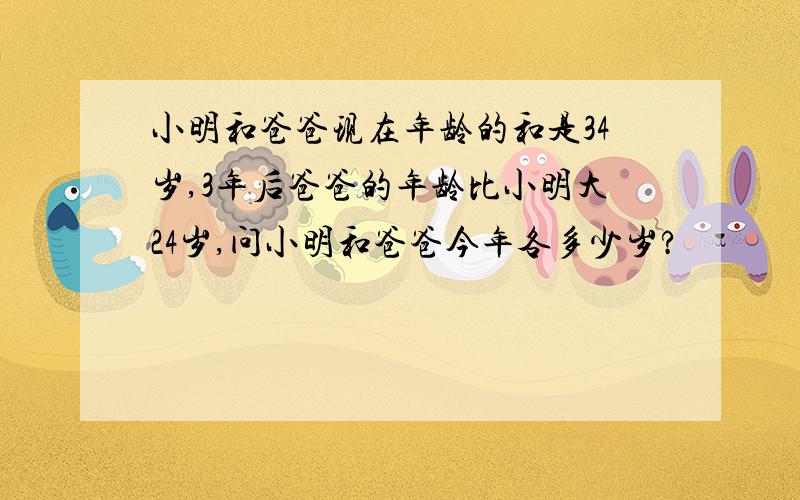 小明和爸爸现在年龄的和是34岁,3年后爸爸的年龄比小明大24岁,问小明和爸爸今年各多少岁?